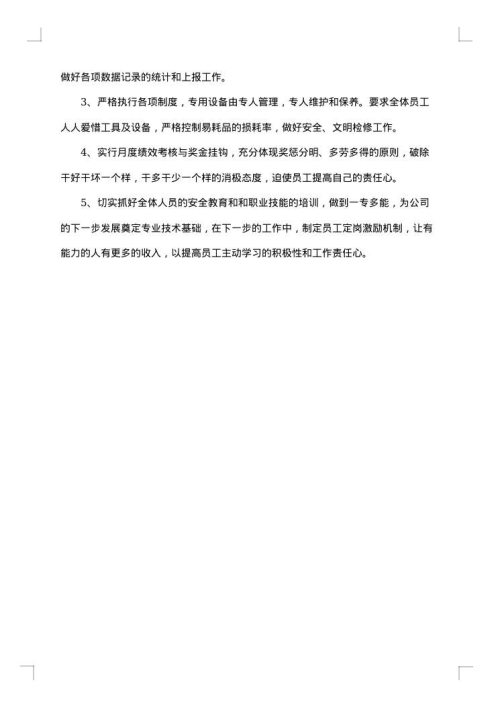 做好各项数据记录的统计和上报工作。

3、严格执行各项制度，专用设备由专人管理，专人维护和保养。要求全体员工人人爱惜工具及设备，严格控制易耗品的损耗率，做好安全、文明检修工作。

4、实行月度绩效考核与奖金挂钩，充分体现奖惩分明、多劳多得的原则，破除干好干坏一个样，干多干少一个样的消极态度，迫使员工提高自己的责任心。

5、切实抓好全体人员的安全教育和和职业技能的培训，做到一专多能，为公司的下一步发展奠定专业技术基础，在下一步的工作中，制定员工定岗激励机制，让有能力的人有更多的收入，以提高员工主动学习的积极性和工作责任心。